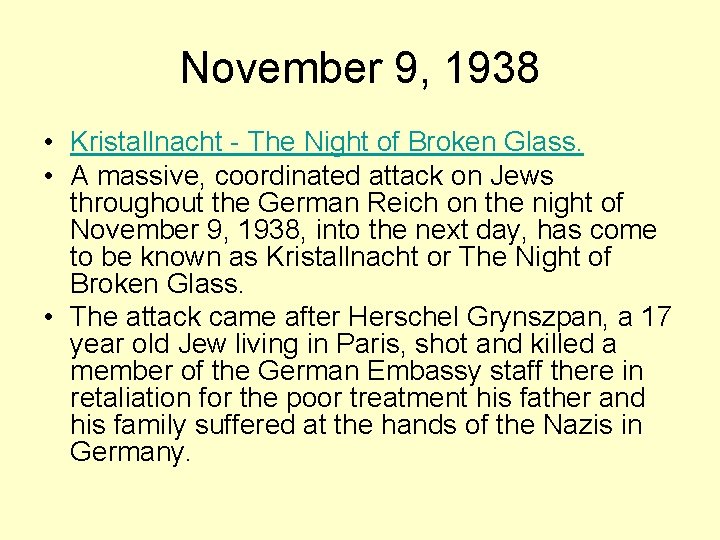 November 9, 1938

• Kristallnacht - The Night of Broken Glass.
• A massive, coordinated attack on Jews throughout the German Reich on the night of November 9, 1938, into the next day, has come to be known as Kristallnacht or The Night of Broken Glass.
• The attack came after Herschel Grynszpan, a 17 year old Jew living in Paris, shot and killed a member of the German Embassy staff there in retaliation for the poor treatment his father and his family suffered at the hands of the Nazis in Germany.